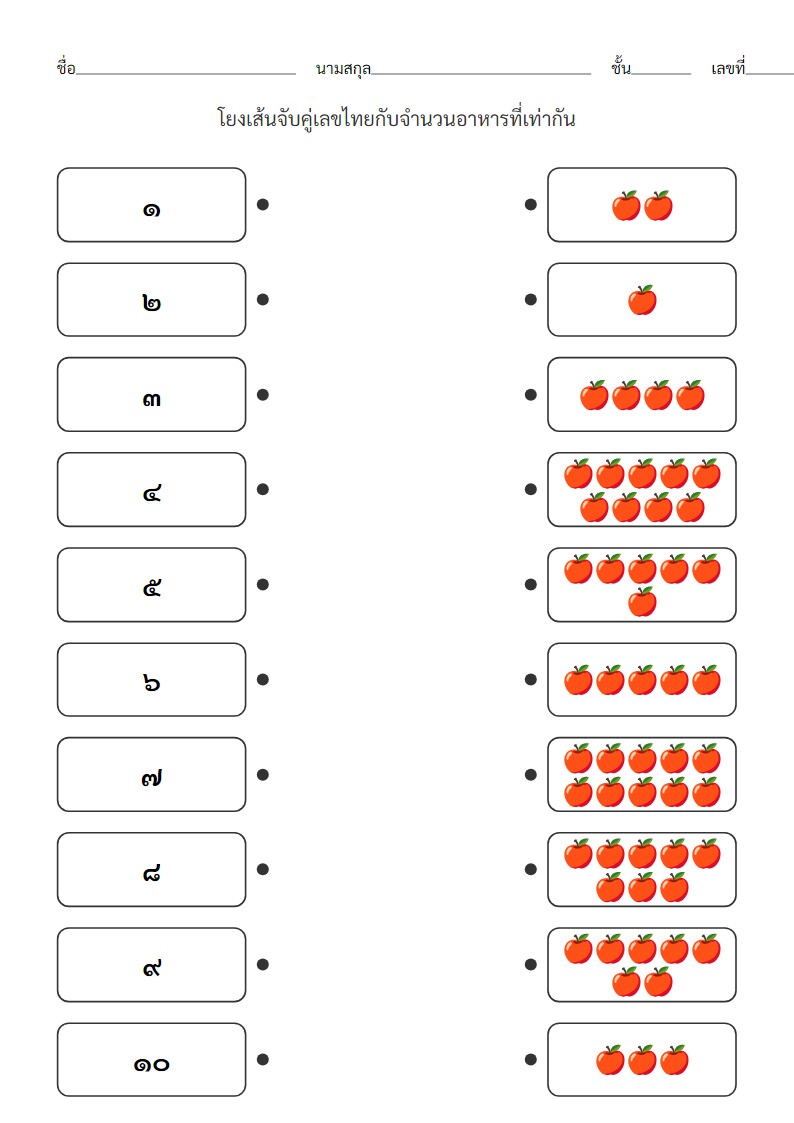 ชื่อ____ นามสกุล____ ชั้น____ เลขที่____

โยงเส้นจับคู่เลขไทยกับจำนวนอาหารที่เท่ากัน

๑

๒

๓

๔

๕

๖

๗

๘

๙

๑๐